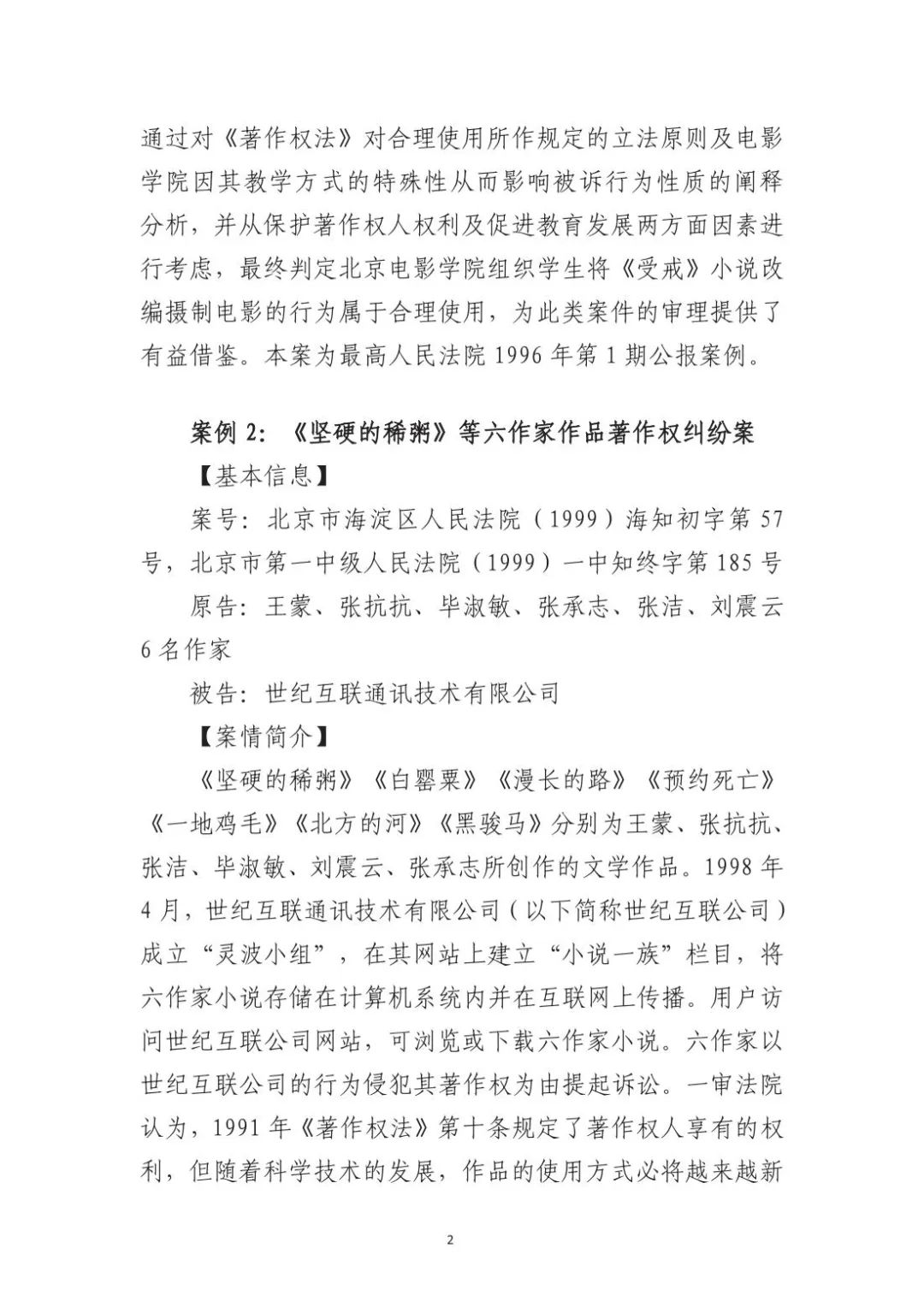 通过对《著作权法》对合理使用所作规定的立法原则及电影学院因其教学方式的特殊性从而影响被诉行为性质的阐释分析，并从保护著作权人权利及促进教育发展两方面因素进行考虑，最终判定北京电影学院组织学生将《受戒》小说改编摄制电影的行为属于合理使用，为此类案件的审理提供了有益借鉴。本案为最高人民法院 1996 年第 1 期公报案例。

案例 2：《坚硬的稀粥》等六作家作品著作权纠纷案

【基本信息】

案号：北京市海淀区人民法院（1999）海知初字第 57 号，北京市第一中级人民法院（1999）一中知终字第 185 号

原告：王蒙、张抗抗、毕淑敏、张承志、张洁、刘震云 6 名作家

被告：世纪互联通讯技术有限公司

【案情简介】

《坚硬的稀粥》《白罂粟》《漫长的路》《预约死亡》《一地鸡毛》《北方的河》《黑骏马》分别为王蒙、张抗抗、张洁、毕淑敏、刘震云、张承志所创作的文学作品。1998 年 4 月，世纪互联通讯技术有限公司（以下简称世纪互联公司）成立“灵波小组”，在其网站上建立“小说一族”栏目，将六作家小说存储在计算机系统内并在互联网上传播。用户访问世纪互联公司网站，可浏览或下载六作家小说。六作家以世纪互联公司的行为侵犯其著作权为由提起诉讼。一审法院认为，1991 年《著作权法》第十条规定了著作权人享有的权利，但随着科学技术的发展，作品的使用方式必将越来越新

2